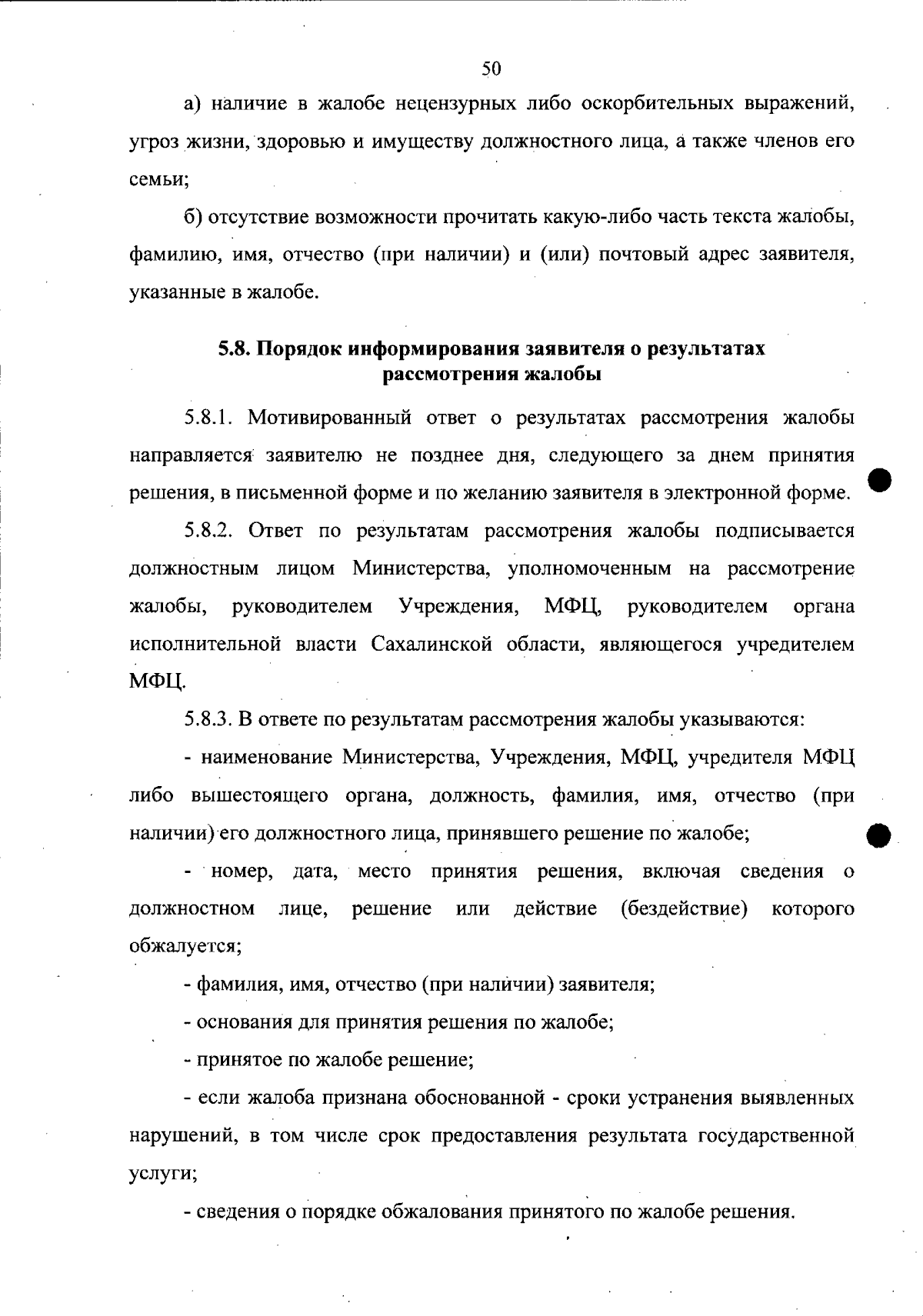 50

а) наличие в жалобе нецензурных либо оскорбительных выражений, угроз жизни, здоровью и имуществу должностного лица, а также членов его семьи;

б) отсутствие возможности прочитать какую-либо часть текста жалобы, фамилию, имя, отчество (при наличии) и (или) почтовый адрес заявителя, указанные в жалобе.

5.8. Порядок информирования заявителя о результатах рассмотрения жалобы

5.8.1. Мотивированный ответ о результатах рассмотрения жалобы направляется заявителю не позднее дня, следующего за днем принятия решения, в письменной форме и по желанию заявителя в электронной форме.

5.8.2. Ответ по результатам рассмотрения жалобы подписывается должностным лицом Министерства, уполномоченным на рассмотрение жалобы, руководителем Учреждения, МФЦ, руководителем органа исполнительной власти Сахалинской области, являющегося учредителем МФЦ.

5.8.3. В ответе по результатам рассмотрения жалобы указываются:

- наименование Министерства, Учреждения, МФЦ, учредителя МФЦ либо вышестоящего органа, должность, фамилия, имя, отчество (при наличии) его должностного лица, принявшего решение по жалобе;

- номер, дата, место принятия решения, включая сведения о должностном лице, решение или действие (бездействие) которого обжалуется;

- фамилия, имя, отчество (при наличии) заявителя;

- основания для принятия решения по жалобе;

- принятое по жалобе решение;

- если жалоба признана обоснованной - сроки устранения выявленных нарушений, в том числе срок предоставления результата государственной услуги;

- сведения о порядке обжалования принятого по жалобе решения.